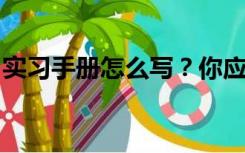 实习手册怎么写？你应